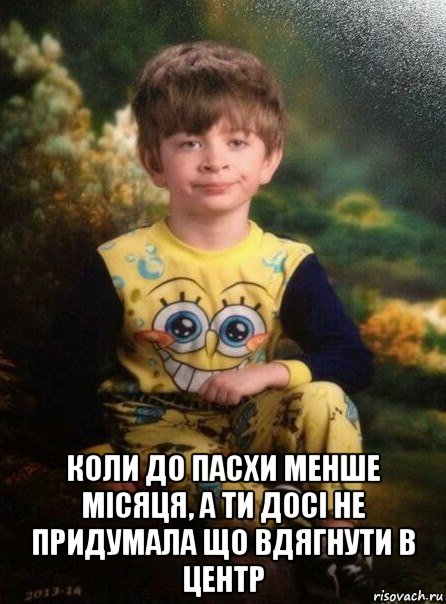 КОЛИ ДО ПАСХИ МЕНШЕ МІСЯЦЯ, А ТИ ДОСІ НЕ ПРИДУМАЛА ЩО ВДЯГНУТИ В ЦЕНТР

2013-14

risovach.ru